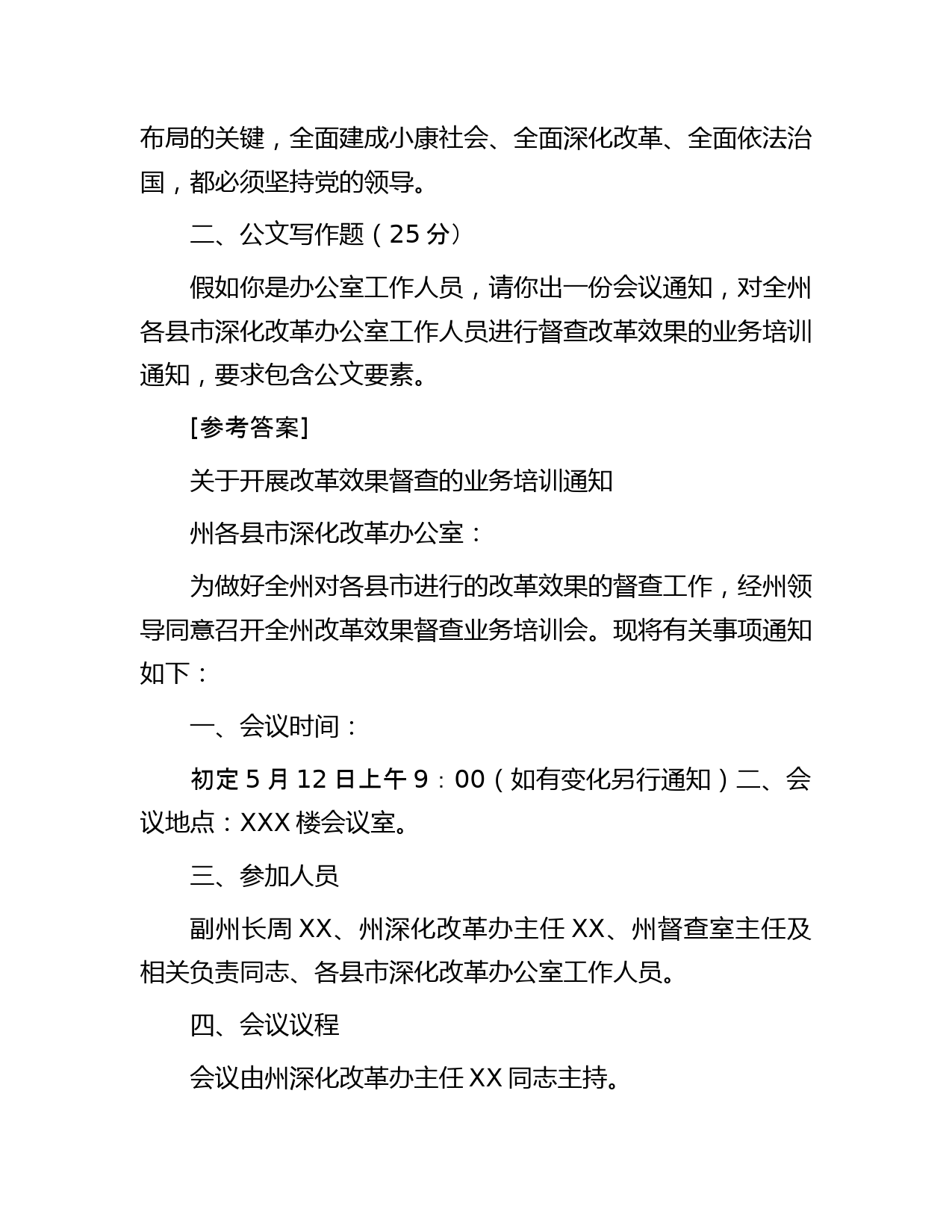 布局的关键，全面建成小康社会、全面深化改革、全面依法治国，都必须坚持党的领导。

二、公文写作题（25 分）

假如你是办公室工作人员，请你出一份会议通知，对全州各县市深化改革办公室工作人员进行督查改革效果的业务培训通知，要求包含公文要素。

[参考答案]

关于开展改革效果督查的业务培训通知

州各县市深化改革办公室：

为做好全州对各县市进行的改革效果的督查工作，经州领导同意召开全州改革效果督查业务培训会。现将有关事项通知如下：

一、会议时间：

初定 5 月 12 日上午 9：00（如有变化另行通知）二、会议地点：XXX 楼会议室。

三、参加人员

副州长周 XX、州深化改革办主任 XX、州督查室主任及相关负责同志、各县市深化改革办公室工作人员。

四、会议议程

会议由州深化改革办主任 XX 同志主持。